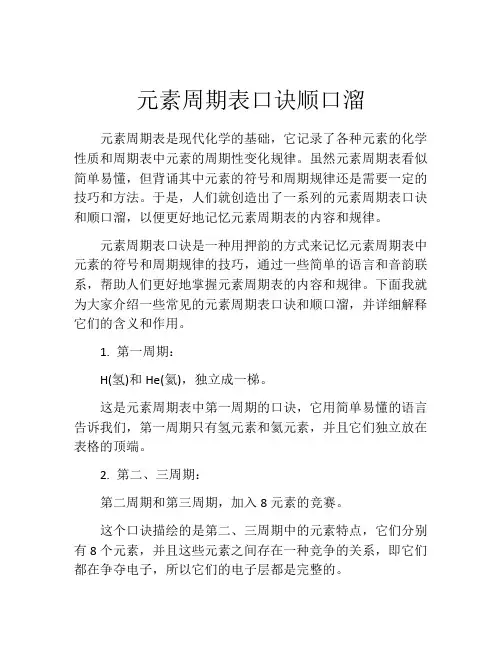 元素周期表口诀顺口溜

元素周期表是现代化学的基础，它记录了各种元素的化学性质和周期表中元素的周期性变化规律。虽然元素周期表看似简单易懂，但背诵其中元素的符号和周期规律还是需要一定的技巧和方法。于是，人们就创造出了一系列的元素周期表口诀和顺口溜，以便更好地记忆元素周期表的内容和规律。

元素周期表口诀是一种用押韵的方式来记忆元素周期表中元素的符号和周期规律的技巧，通过一些简单的语言和音韵联系，帮助人们更好地掌握元素周期表的内容和规律。下面我就为大家介绍一些常见的元素周期表口诀和顺口溜，并详细解释它们的含义和作用。

1. 第一周期：

H(氢)和 He(氦)，独立成一梯。

这是元素周期表中第一周期的口诀，它用简单易懂的语言告诉我们，第一周期只有氢元素和氦元素，并且它们独立放在表格的顶端。

2. 第二、三周期：

第二周期和第三周期，加入 8 元素的竞赛。

这个口诀描绘的是第二、三周期中的元素特点，它们分别有 8 个元素，并且这些元素之间存在一种竞争的关系，即它们都在争夺电子，所以它们的电子层都是完整的。